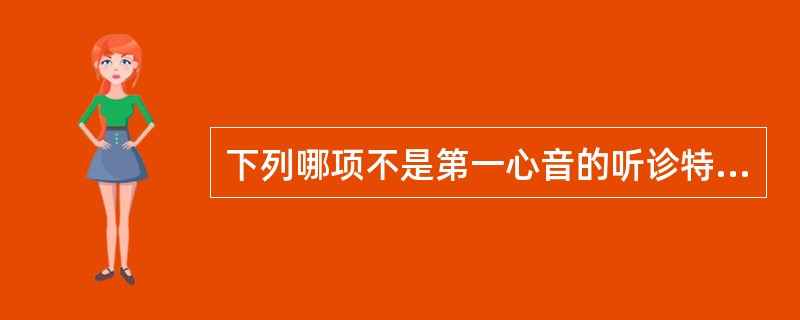 下列哪项不是第一心音的听诊特...